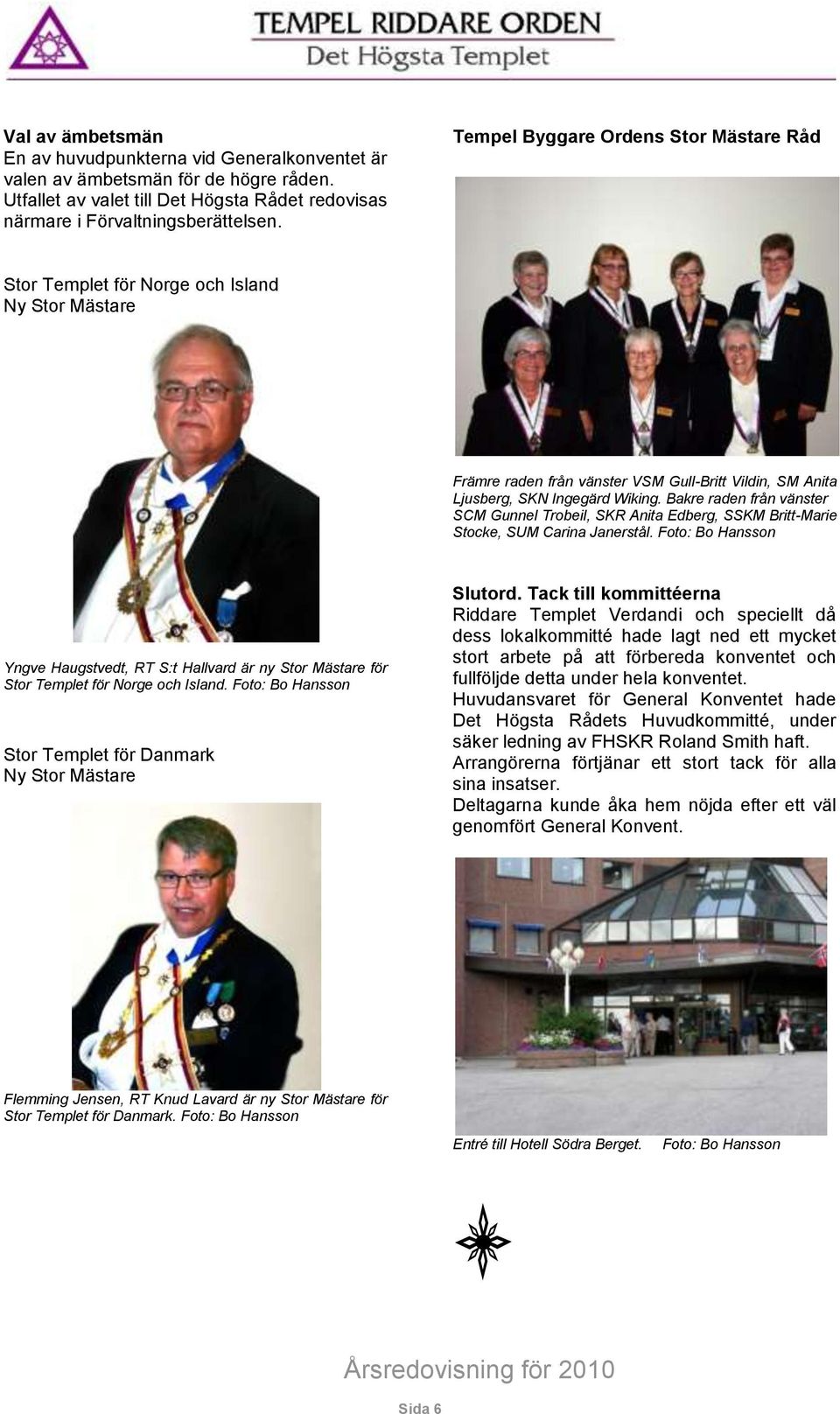 TEMPEL RIDDARE ORDEN
Det Högsta Templet

Val av ämbetsmän
En av huvudpunkterna vid Generalkonventet är valen av ämbetsmän för de högre råden. Utfallet av valet till Det Högsta Rådet redovisas närmare i Förvaltningsberättelsen.

Stor Templet för Norge och Island
Ny Stor Mästare

Yngve Haugstvedt, RT S:t Hallvard är ny Stor Mästare för Stor Templet för Norge och Island. Foto: Bo Hansson

Stor Templet för Danmark
Ny Stor Mästare

Flemming Jensen, RT Knud Lavard är ny Stor Mästare för Stor Templet för Danmark. Foto: Bo Hansson

Tempel Byggare Ordens Stor Mästare Råd

Främre raden från vänster VSM Gull-Britt Vildin, SM Anita Ljusberg, SKN Ingegärd Wiking. Bakre raden från vänster SCM Gunnel Trobeil, SKR Anita Edberg, SSKM Britt-Marie Stocke, SUM Carina Janerstål. Foto: Bo Hansson

Slutord. Tack till kommittéerna
Riddare Templet Verdandi och speciellt då dess lokalkommitté hade lagt ned ett mycket stort arbete på att förbereda konventet och fullföljde detta under hela konventet.
Huvudansvaret för General Konventet hade Det Högsta Rådets Huvudkommitté, under säker ledning av FHSKR Roland Smith haft.
Arrangörerna förtjänar ett stort tack för alla sina insatser.
Deltagarna kunde åka hem nöjda efter ett väl genomfört General Konvent.

Entré till Hotell Södra Berget. Foto: Bo Hansson

Årsredovisning för 2010

Sida 6